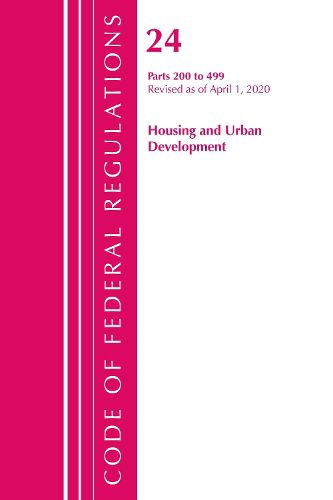 CODE OF FEDERAL REGULATIONS

24

Parts 200 to 499
Revised as of April 1, 2020

Housing and Urban Development